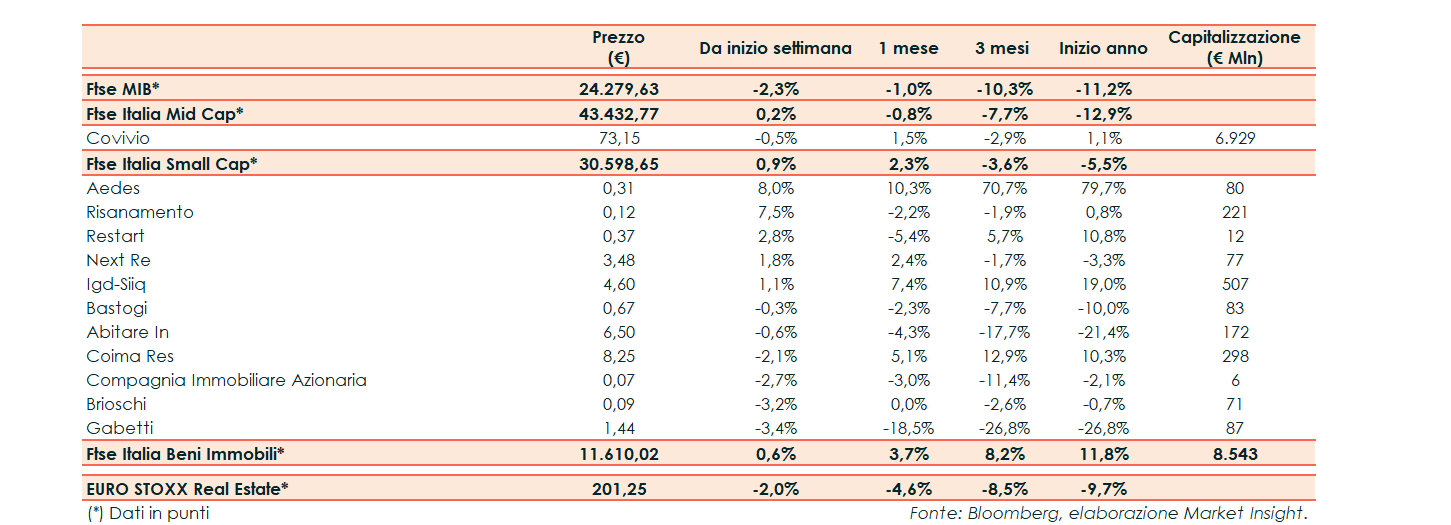 |  | Prezzo (€) | Da inizio settimana | 1 mese | 3 mesi | Inizio anno | Capitalizzazione (€ Mln) |
|---|---|---|---|---|---|---|
| Ftse MIB* | 24.279,63 | -2,3% | -1,0% | -10,3% | -11,2% |  |
| Ftse Italia Mid Cap* | 43.432,77 | 0,2% | -0,8% | -7,7% | -12,9% |  |
| Covivio | 73,15 | -0,5% | 1,5% | -2,9% | 1,1% | 6.929 |
| Ftse Italia Small Cap* | 30.598,65 | 0,9% | 2,3% | -3,6% | -5,5% |  |
| Aedes | 0,31 | 8,0% | 10,3% | 70,7% | 79,7% | 80 |
| Risanamento | 0,12 | 7,5% | -2,2% | -1,9% | 0,8% | 221 |
| Restart | 0,37 | 2,8% | -5,4% | 5,7% | 10,8% | 12 |
| Next Re | 3,48 | 1,8% | 2,4% | -1,7% | -3,3% | 77 |
| Igd-Siiq | 4,60 | 1,1% | 7,4% | 10,9% | 19,0% | 507 |
| Bastogi | 0,67 | -0,3% | -2,3% | -7,7% | -10,0% | 83 |
| Abitare In | 6,50 | -0,6% | -4,3% | -17,7% | -21,4% | 172 |
| Coima Res | 8,25 | -2,1% | 5,1% | 12,9% | 10,3% | 298 |
| Compagnia Immobiliare Azionaria | 0,07 | -2,7% | -3,0% | -11,4% | -2,1% | 6 |
| Brioschi | 0,09 | -3,2% | 0,0% | -2,6% | -0,7% | 71 |
| Gabetti | 1,44 | -3,4% | -18,5% | -26,8% | -26,8% | 87 |
| Ftse Italia Beni Immobili* | 11.610,02 | 0,6% | 3,7% | 8,2% | 11,8% | 8.543 |
| EURO STOXX Real Estate* | 201,25 | -2,0% | -4,6% | -8,5% | -9,7% |  |

(*) Dati in punti

Fonte: Bloomberg, elaborazione Market Insight.